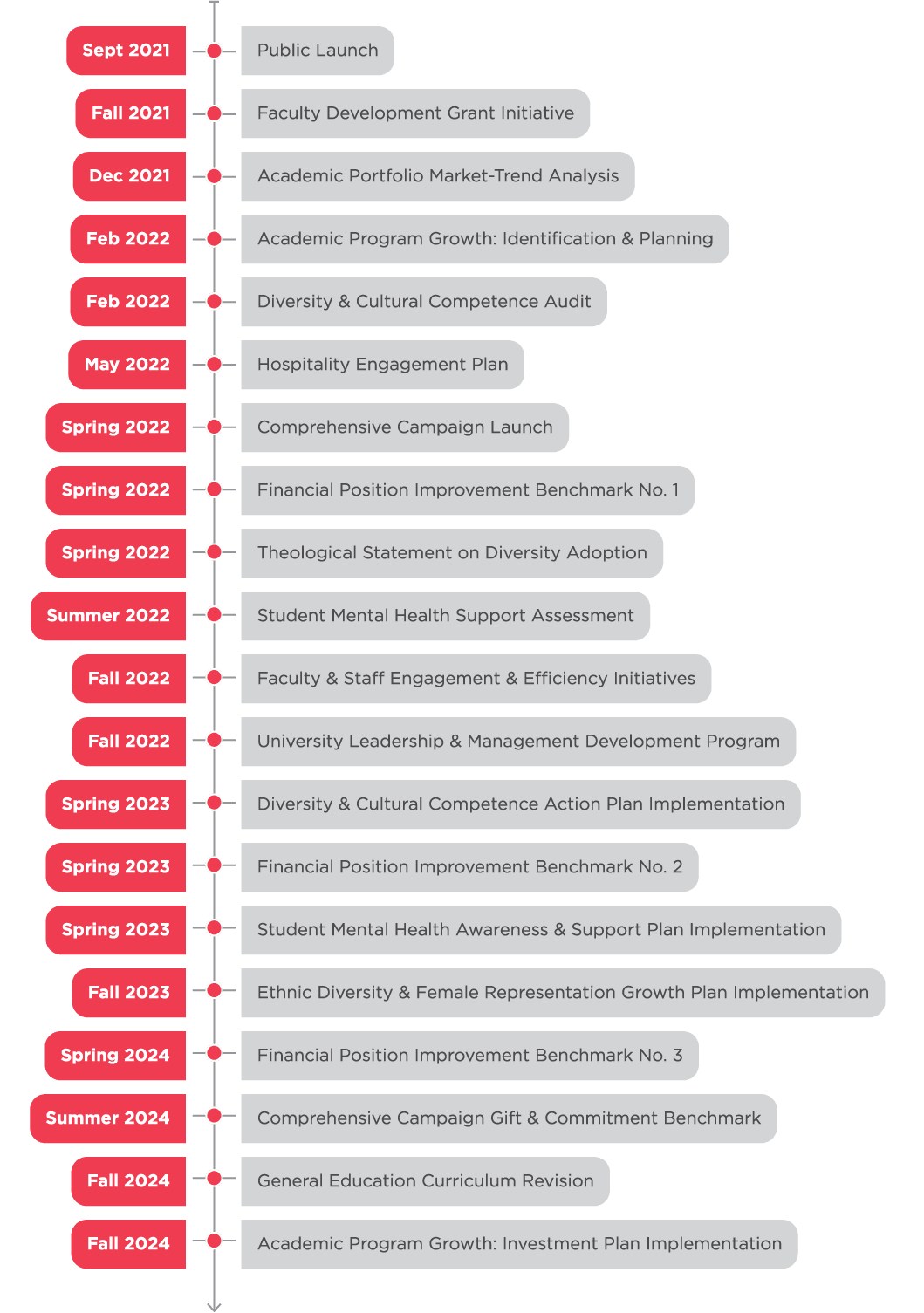 Sept 2021 Public Launch

Fall 2021 Faculty Development Grant Initiative

Dec 2021 Academic Portfolio Market-Trend Analysis

Feb 2022 Academic Program Growth: Identification & Planning

Feb 2022 Diversity & Cultural Competence Audit

May 2022 Hospitality Engagement Plan

Spring 2022 Comprehensive Campaign Launch

Spring 2022 Financial Position Improvement Benchmark No. 1

Spring 2022 Theological Statement on Diversity Adoption

Summer 2022 Student Mental Health Support Assessment

Fall 2022 Faculty & Staff Engagement & Efficiency Initiatives

Fall 2022 University Leadership & Management Development Program

Spring 2023 Diversity & Cultural Competence Action Plan Implementation

Spring 2023 Financial Position Improvement Benchmark No. 2

Spring 2023 Student Mental Health Awareness & Support Plan Implementation

Fall 2023 Ethnic Diversity & Female Representation Growth Plan Implementation

Spring 2024 Financial Position Improvement Benchmark No. 3

Summer 2024 Comprehensive Campaign Gift & Commitment Benchmark

Fall 2024 General Education Curriculum Revision

Fall 2024 Academic Program Growth: Investment Plan Implementation